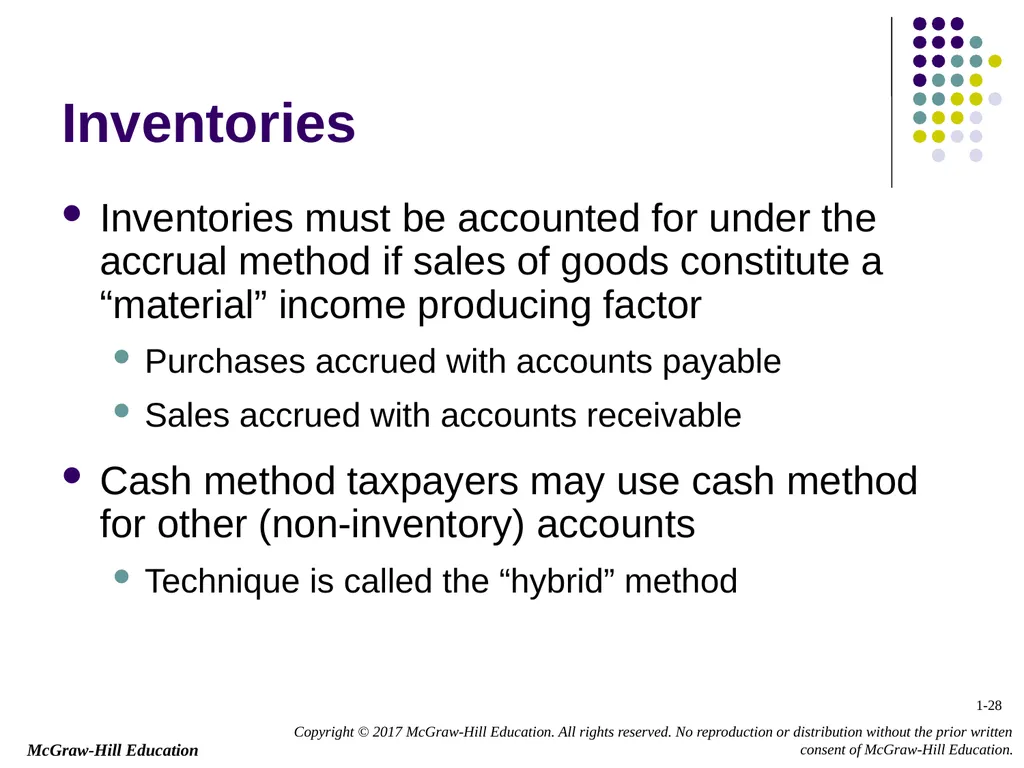 Inventories

- Inventories must be accounted for under the accrual method if sales of goods constitute a “material” income producing factor
  - Purchases accrued with accounts payable
  - Sales accrued with accounts receivable
- Cash method taxpayers may use cash method for other (non-inventory) accounts
  - Technique is called the “hybrid” method

1-28

McGraw-Hill Education

Copyright © 2017 McGraw-Hill Education. All rights reserved. No reproduction or distribution without the prior written consent of McGraw-Hill Education.